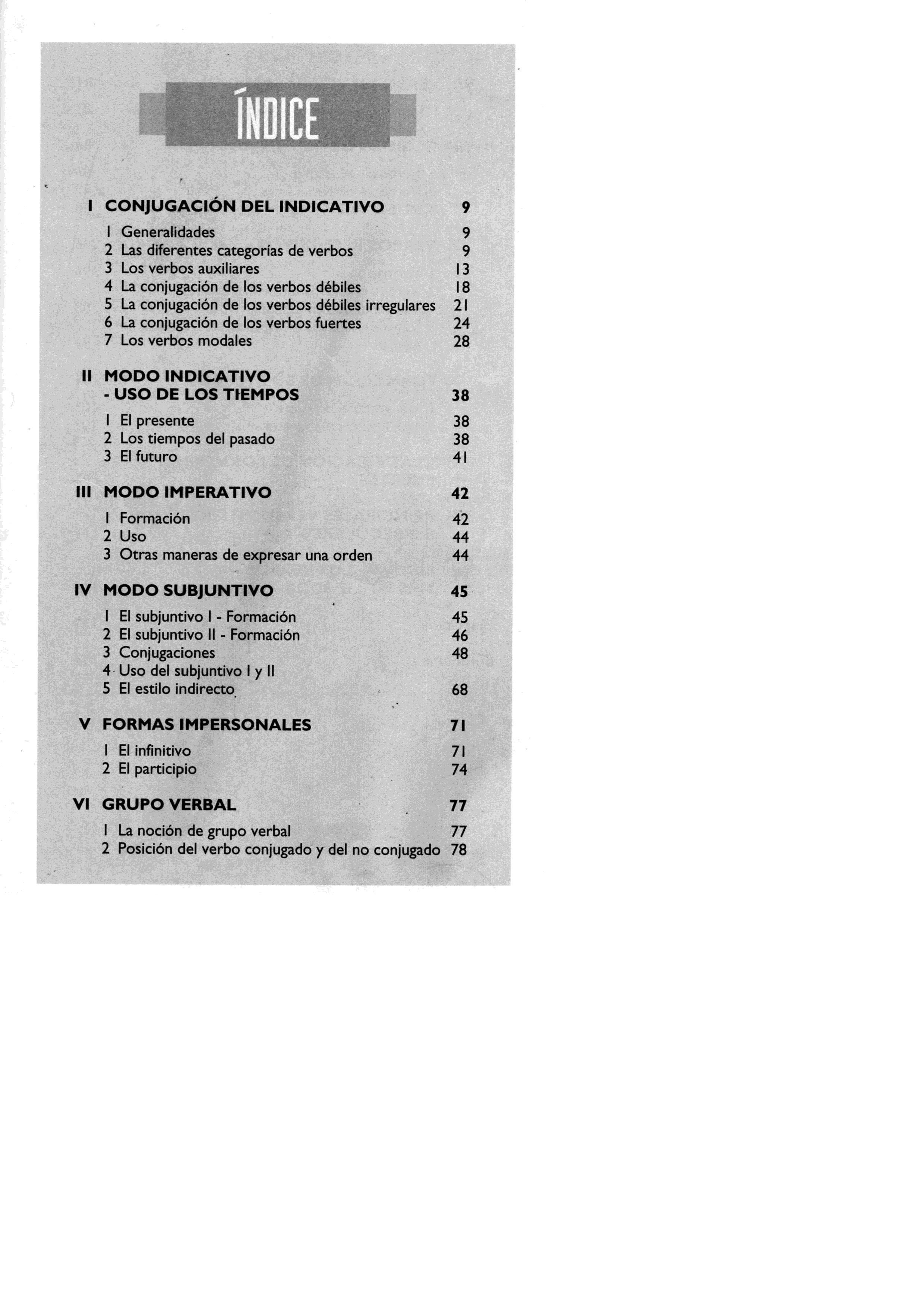 ÍNDICE

I CONJUGACIÓN DEL INDICATIVO 9

1 Generalidades 9
2 Las diferentes categorías de verbos 9
3 Los verbos auxiliares 13
4 La conjugación de los verbos débiles 18
5 La conjugación de los verbos débiles irregulares 21
6 La conjugación de los verbos fuertes 24
7 Los verbos modales 28

II MODO INDICATIVO - USO DE LOS TIEMPOS 38

1 El presente 38
2 Los tiempos del pasado 38
3 El futuro 41

III MODO IMPERATIVO 42

1 Formación 42
2 Uso 44
3 Otras maneras de expresar una orden 44

IV MODO SUBJUNTIVO 45

1 El subjuntivo I - Formación 45
2 El subjuntivo II - Formación 46
3 Conjugaciones 48
4 Uso del subjuntivo I y II
5 El estilo indirecto 68

V FORMAS IMPERSONALES 71

1 El infinitivo 71
2 El participio 74

VI GRUPO VERBAL 77

1 La noción de grupo verbal 77
2 Posición del verbo conjugado y del no conjugado 78